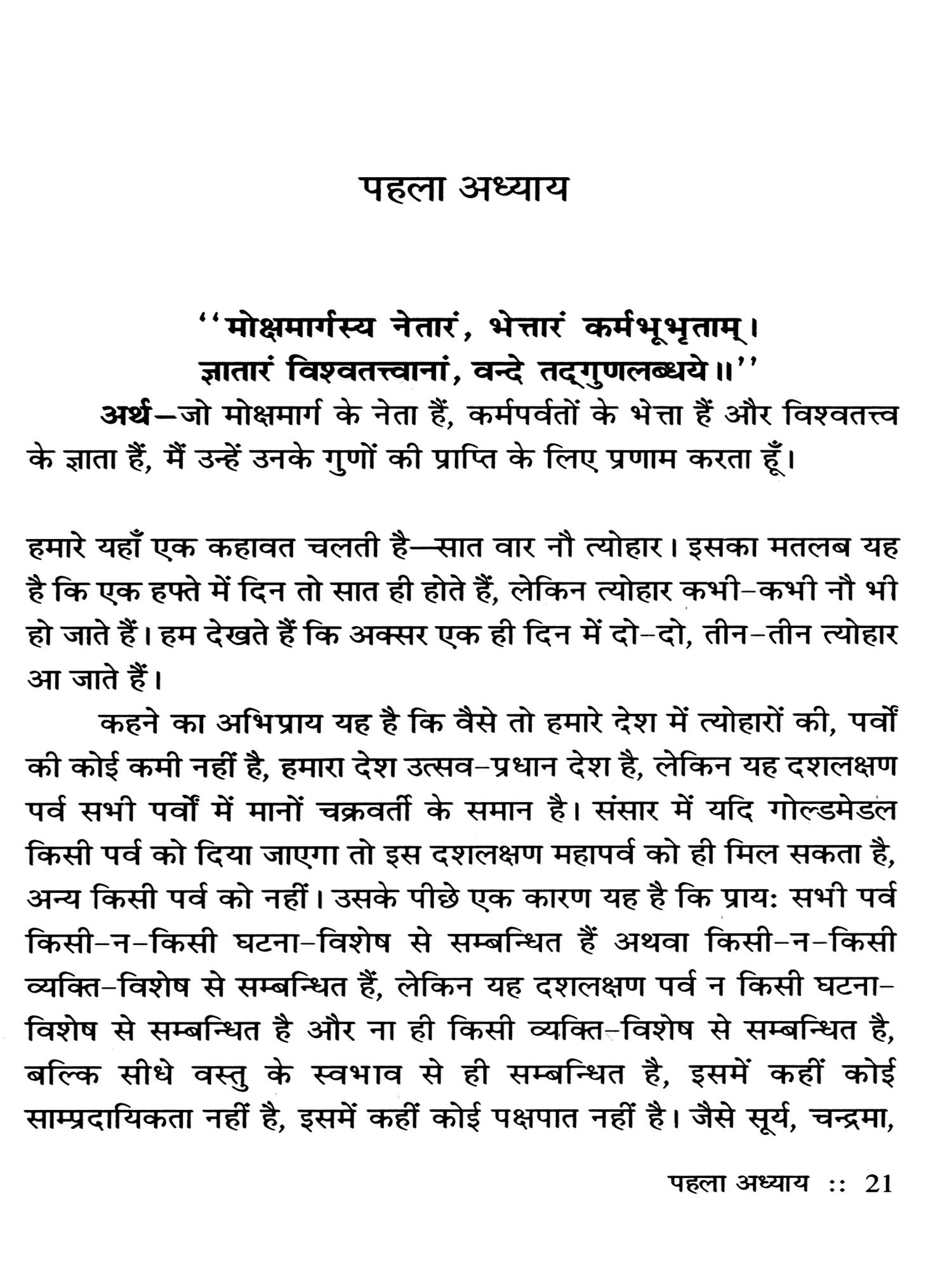 पहला अध्याय

''मोक्षमार्गस्य नेतारं, भेत्तारं कर्मभूभृताम्।
ज्ञातारं विश्वतत्त्वानां, वन्दे तद्गुणलब्धये॥''

अर्थ—जो मोक्षमार्ग के नेता हैं, कर्मपर्वतों के भेत्ता हैं और विश्वतत्त्व के ज्ञाता हैं, मैं उन्हें उनके गुणों की प्राप्ति के लिए प्रणाम करता हूँ।

हमारे यहाँ एक कहावत चलती है—सात वार नौ त्योहार। इसका मतलब यह है कि एक हफ्ते में दिन तो सात ही होते हैं, लेकिन त्योहार कभी-कभी नौ भी हो जाते हैं। हम देखते हैं कि अक्सर एक ही दिन में दो-दो, तीन-तीन त्योहार आ जाते हैं।

कहने का अभिप्राय यह है कि वैसे तो हमारे देश में त्योहारों की, पर्वों की कोई कमी नहीं है, हमारा देश उत्सव-प्रधान देश है, लेकिन यह दशलक्षण पर्व सभी पर्वों में मानों चक्रवर्ती के समान है। संसार में यदि गोल्डमेडल किसी पर्व को दिया जाएगा तो इस दशलक्षण महापर्व को ही मिल सकता है, अन्य किसी पर्व को नहीं। उसके पीछे एक कारण यह है कि प्रायः सभी पर्व किसी-न-किसी घटना-विशेष से सम्बन्धित हैं अथवा किसी-न-किसी व्यक्ति-विशेष से सम्बन्धित हैं, लेकिन यह दशलक्षण पर्व न किसी घटना-विशेष से सम्बन्धित है और ना ही किसी व्यक्ति-विशेष से सम्बन्धित है, बल्कि सीधे वस्तु के स्वभाव से ही सम्बन्धित है, इसमें कहीं कोई साम्प्रदायिकता नहीं है, इसमें कहीं कोई पक्षपात नहीं है। जैसे सूर्य, चन्द्रमा,

पहला अध्याय :: 21